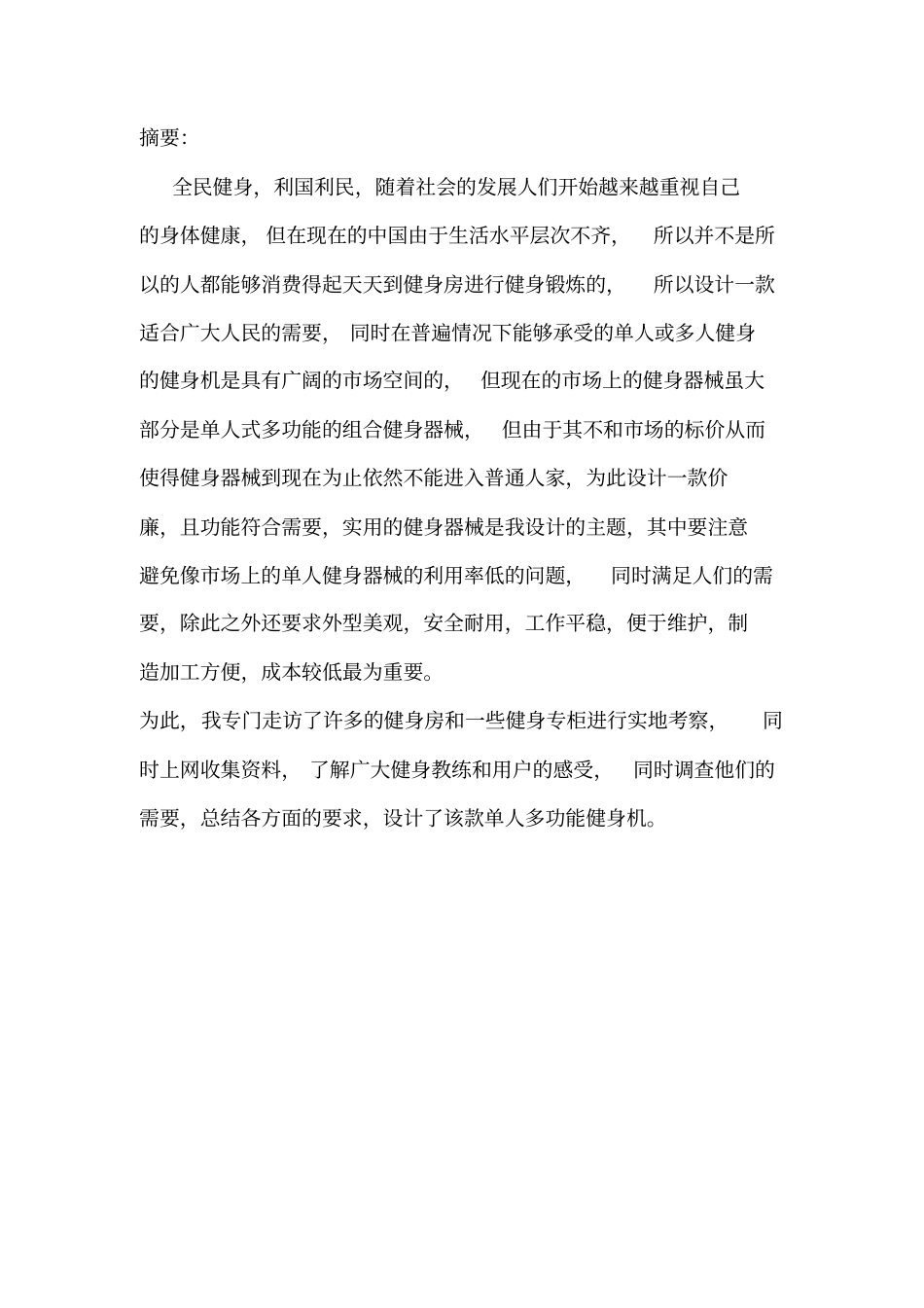 摘要:

全民健身，利国利民，随着社会的发展人们开始越来越重视自己的身体健康，但在现在的中国由于生活水平层次不齐，所以并不是所以的人都能够消费得起天天到健身房进行健身锻炼的，所以设计一款适合广大人民的需要，同时在普遍情况下能够承受的单人或多人健身的健身机是具有广阔的市场空间的，但现在的市场上的健身器械虽大部分是单人式多功能的组合健身器械，但由于其不和市场的标价从而使得健身器械到现在为止依然不能进入普通人家，为此设计一款价廉，且功能符合需要，实用的健身器械是我设计的主题，其中要注意避免像市场上的单人健身器械的利用率低的问题，同时满足人们的需要，除此之外还要求外型美观，安全耐用，工作平稳，便于维护，制造加工方便，成本较低最为重要。

为此，我专门走访了许多的健身房和一些健身专柜进行实地考察，同时上网收集资料，了解广大健身教练和用户的感受，同时调查他们的需要，总结各方面的要求，设计了该款单人多功能健身机。